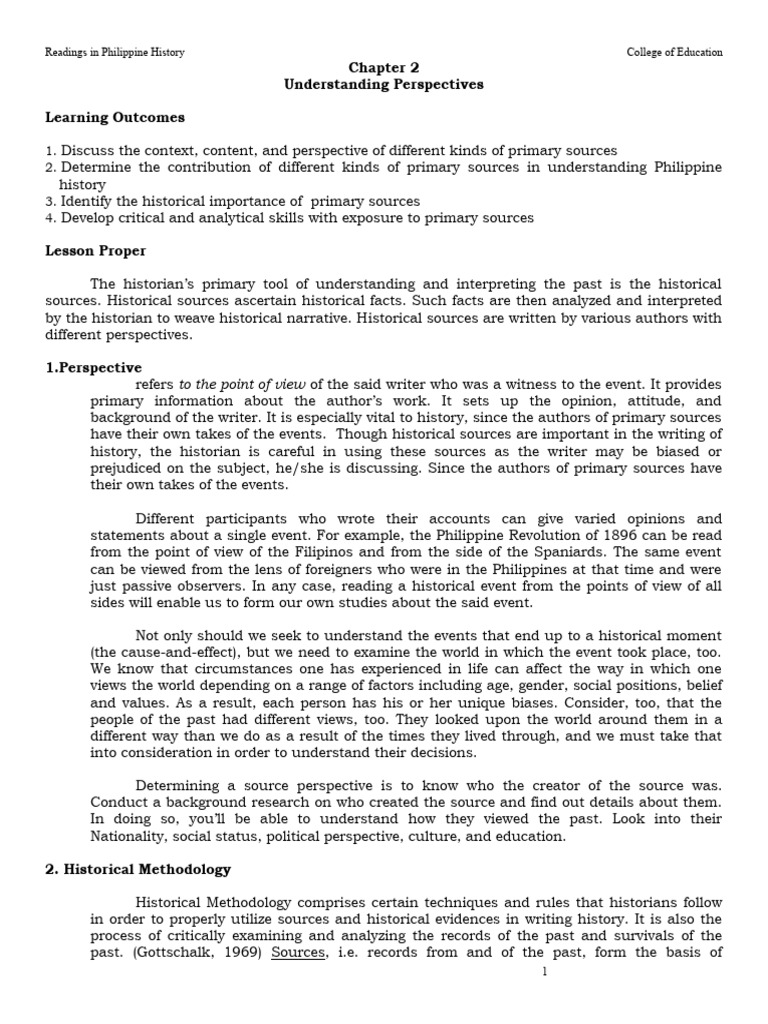 Readings in Philippine History

College of Education

Chapter 2
Understanding Perspectives

Learning Outcomes

1. Discuss the context, content, and perspective of different kinds of primary sources
2. Determine the contribution of different kinds of primary sources in understanding Philippine history
3. Identify the historical importance of primary sources
4. Develop critical and analytical skills with exposure to primary sources

Lesson Proper

The historian's primary tool of understanding and interpreting the past is the historical sources. Historical sources ascertain historical facts. Such facts are then analyzed and interpreted by the historian to weave historical narrative. Historical sources are written by various authors with different perspectives.

1.Perspective

refers to the point of view of the said writer who was a witness to the event. It provides primary information about the author's work. It sets up the opinion, attitude, and background of the writer. It is especially vital to history, since the authors of primary sources have their own takes of the events. Though historical sources are important in the writing of history, the historian is careful in using these sources as the writer may be biased or prejudiced on the subject, he/she is discussing. Since the authors of primary sources have their own takes of the events.

Different participants who wrote their accounts can give varied opinions and statements about a single event. For example, the Philippine Revolution of 1896 can be read from the point of view of the Filipinos and from the side of the Spaniards. The same event can be viewed from the lens of foreigners who were in the Philippines at that time and were just passive observers. In any case, reading a historical event from the points of view of all sides will enable us to form our own studies about the said event.

Not only should we seek to understand the events that end up to a historical moment (the cause-and-effect), but we need to examine the world in which the event took place, too. We know that circumstances one has experienced in life can affect the way in which one views the world depending on a range of factors including age, gender, social positions, belief and values. As a result, each person has his or her unique biases. Consider, too, that the people of the past had different views, too. They looked upon the world around them in a different way than we do as a result of the times they lived through, and we must take that into consideration in order to understand their decisions.

Determining a source perspective is to know who the creator of the source was. Conduct a background research on who created the source and find out details about them. In doing so, you'll be able to understand how they viewed the past. Look into their Nationality, social status, political perspective, culture, and education.

2. Historical Methodology

Historical Methodology comprises certain techniques and rules that historians follow in order to properly utilize sources and historical evidences in writing history. It is also the process of critically examining and analyzing the records of the past and survivals of the past. (Gottschalk, 1969) Sources, i.e. records from and of the past, form the basis of

1